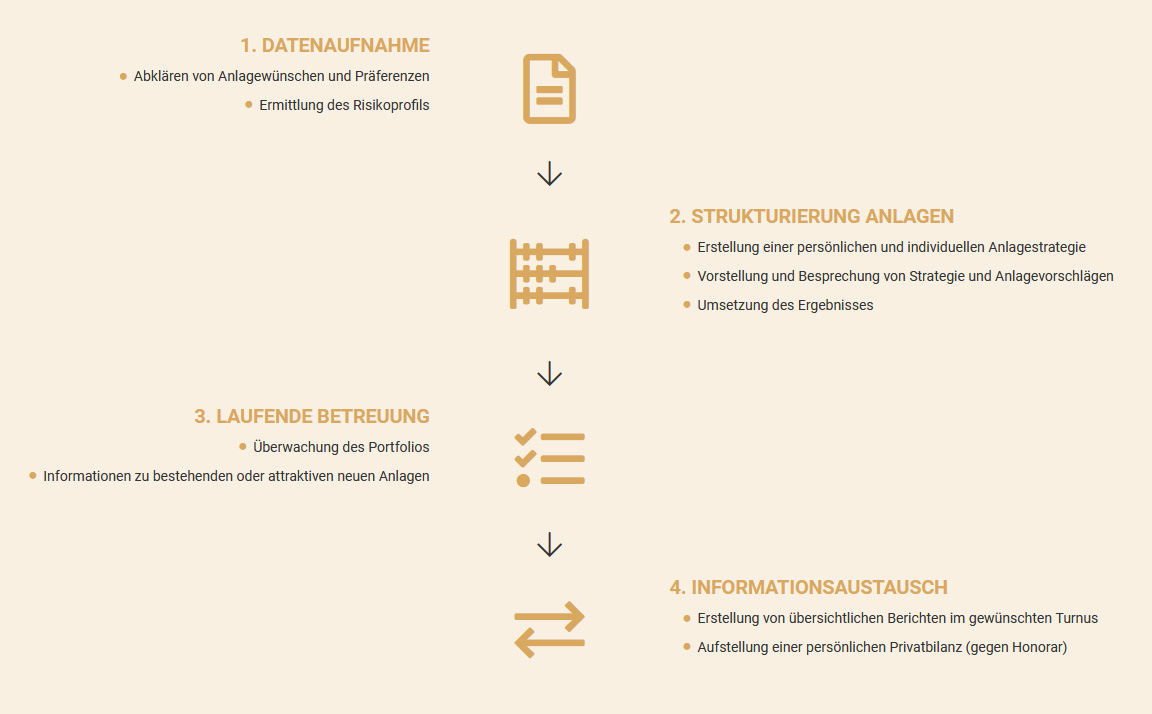 1. DATENAUFNAHME

- Abklären von Anlagewünschen und Präferenzen
- Ermittlung des Risikoprofils

2. STRUKTURIERUNG ANLAGEN

- Erstellung einer persönlichen und individuellen Anlagestrategie
- Vorstellung und Besprechung von Strategie und Anlagevorschlägen
- Umsetzung des Ergebnisses

3. LAUFENDE BETREUUNG

- Überwachung des Portfolios
- Informationen zu bestehenden oder attraktiven neuen Anlagen

4. INFORMATIONSAUSTAUSCH

- Erstellung von übersichtlichen Berichten im gewünschten Turnus
- Aufstellung einer persönlichen Privatbilanz (gegen Honorar)